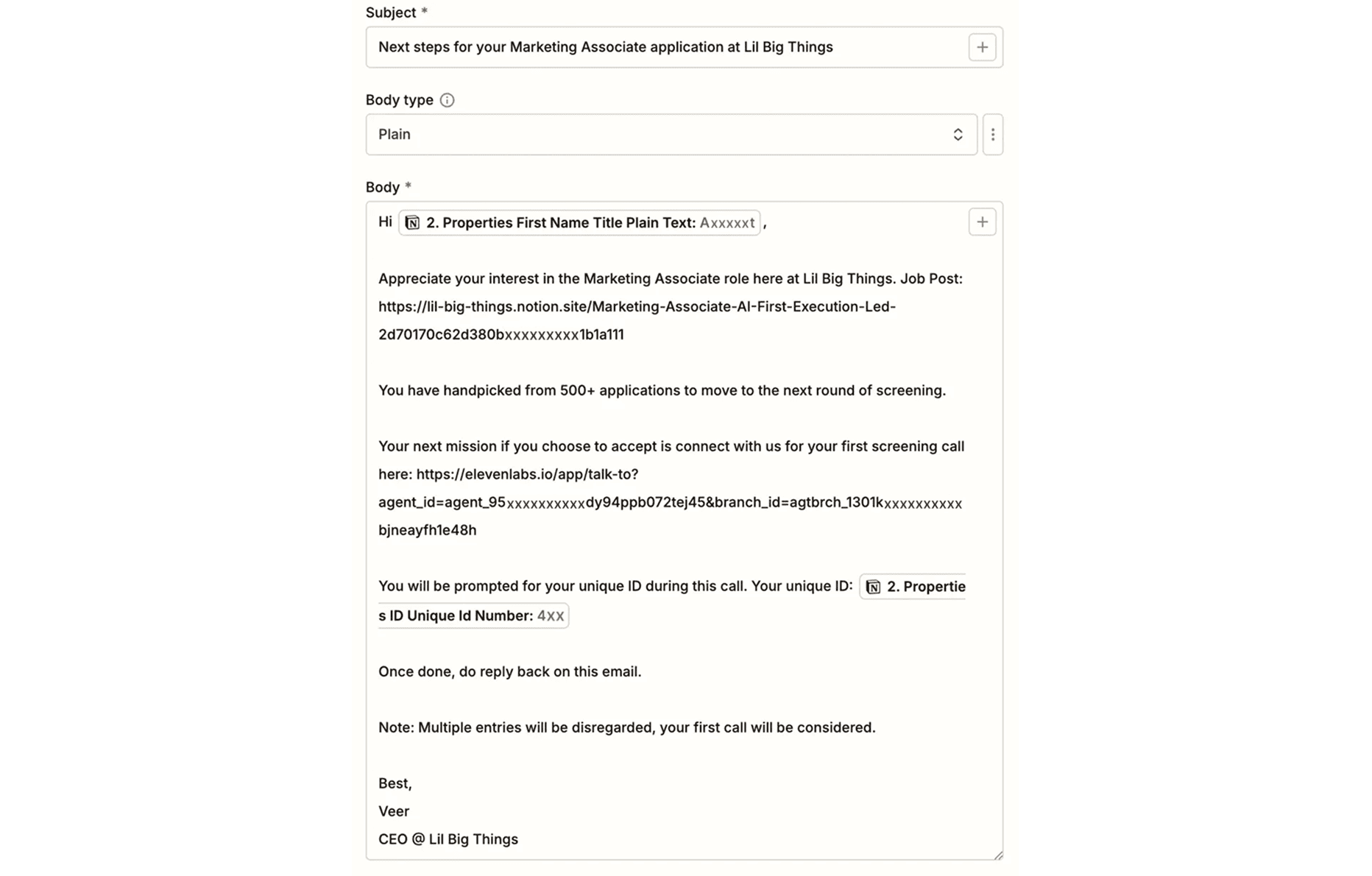 Subject *

Next steps for your Marketing Associate application at Lil Big Things

Body type

Plain

Body *

Hi 2. Properties First Name Title Plain Text: Axxxxxt ,

Appreciate your interest in the Marketing Associate role here at Lil Big Things. Job Post: https://lil-big-things.notion.site/Marketing-Associate-AI-First-Execution-Led-2d70170c62d380bxxxxxxxxx1b1a111

You have handpicked from 500+ applications to move to the next round of screening.

Your next mission if you choose to accept is connect with us for your first screening call here: https://elevenlabs.io/app/talk-to?agent_id=agent_95xxxxxxxxxxdy94ppb072tej45&branch_id=agtbrch_1301kxxxxxxxxxxbjneayfh1e48h

You will be prompted for your unique ID during this call. Your unique ID: 2. Properties ID Unique Id Number: 4xx

Once done, do reply back on this email.

Note: Multiple entries will be disregarded, your first call will be considered.

Best,
Veer
CEO @ Lil Big Things